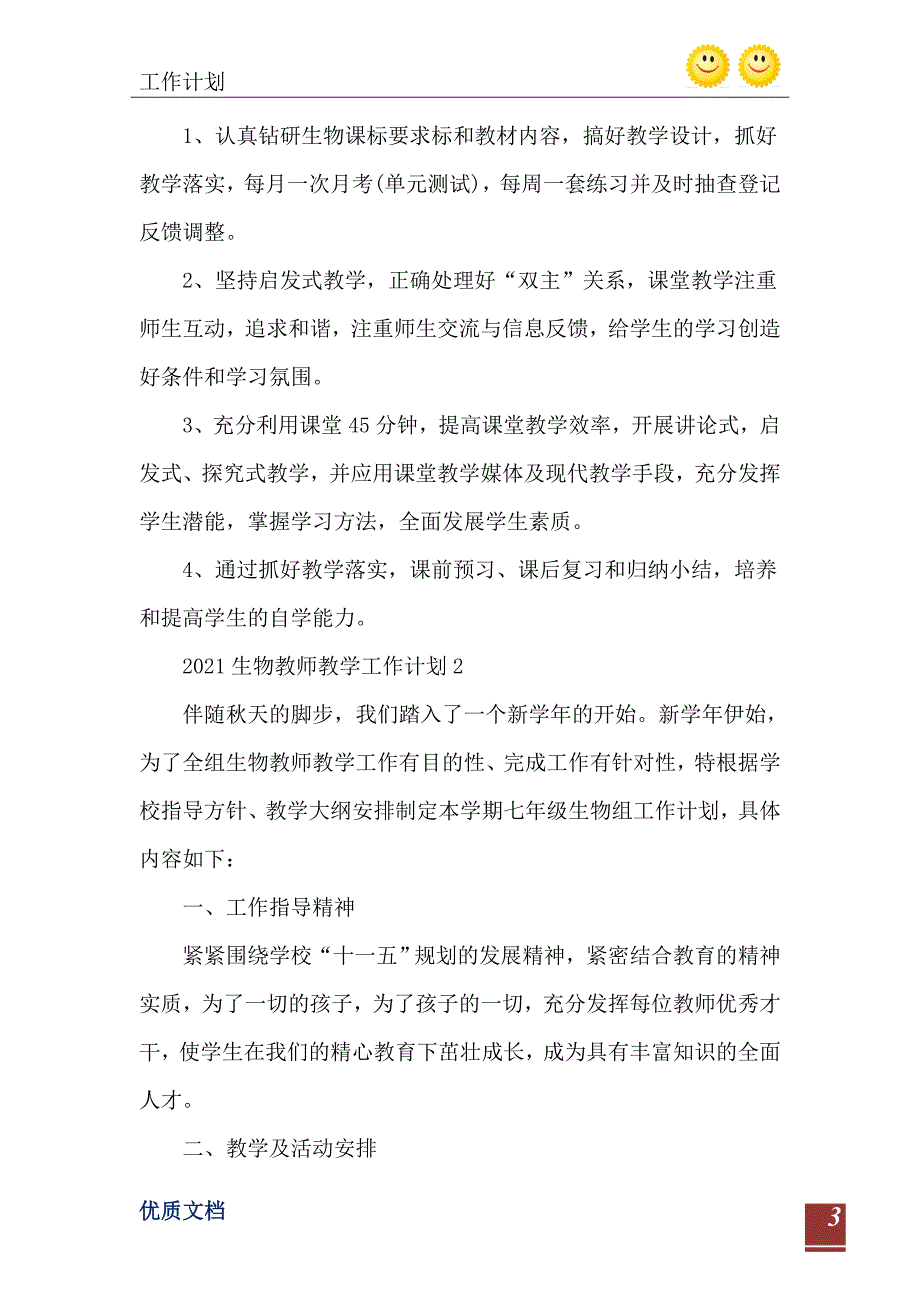 工作计划

1、认真钻研生物课标要求标和教材内容，搞好教学设计，抓好教学落实，每月一次月考(单元测试)，每周一套练习并及时抽查登记反馈调整。

2、坚持启发式教学，正确处理好“双主”关系，课堂教学注重师生互动，追求和谐，注重师生交流与信息反馈，给学生的学习创造好条件和学习氛围。

3、充分利用课堂45分钟，提高课堂教学效率，开展讲论式，启发式、探究式教学，并应用课堂教学媒体及现代教学手段，充分发挥学生潜能，掌握学习方法，全面发展学生素质。

4、通过抓好教学落实，课前预习、课后复习和归纳小结，培养和提高学生的自学能力。

2021生物教师教学工作计划2

伴随秋天的脚步，我们踏入了一个新学年的开始。新学年伊始，为了全组生物教师教学工作有目的性、完成工作有针对性，特根据学校指导方针、教学大纲安排制定本学期七年级生物组工作计划，具体内容如下：

一、工作指导精神

紧紧围绕学校“十一五”规划的发展精神，紧密结合教育的精神实质，为了一切的孩子，为了孩子的一切，充分发挥每位教师优秀才干，使学生在我们的精心教育下茁壮成长，成为具有丰富知识的全面人才。

二、教学及活动安排

优质文档

3